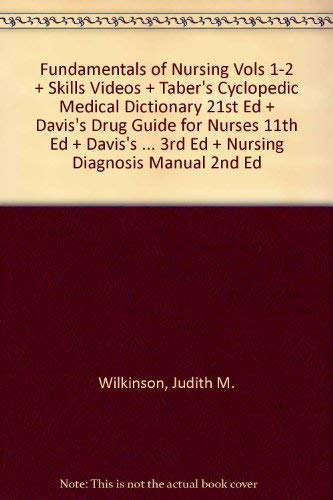 Fundamentals of Nursing Vols 1-2 + Skills Videos + Taber's Cyclopedic Medical Dictionary 21st Ed + Davis's Drug Guide for Nurses 11th Ed + Davis's ... 3rd Ed + Nursing Diagnosis Manual 2nd Ed

Wilkinson, Judith M.

Note: This is not the actual book cover